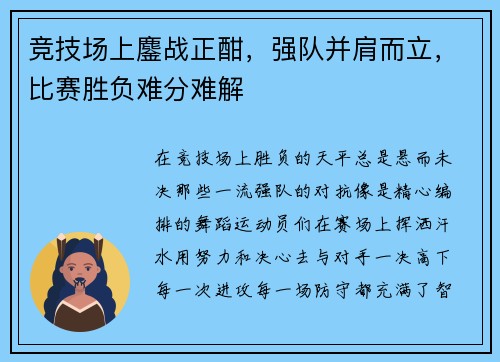 竞技场上鏖战正酣，强队并肩而立，比赛胜负难分难解

在竞技场上胜负的天平总是悬而未决那些一流强队的对抗像是精心编排的舞蹈运动员们在赛场上挥洒汗水用努力和决心去与对手一决高下每一次进攻每一场防守都充满了智